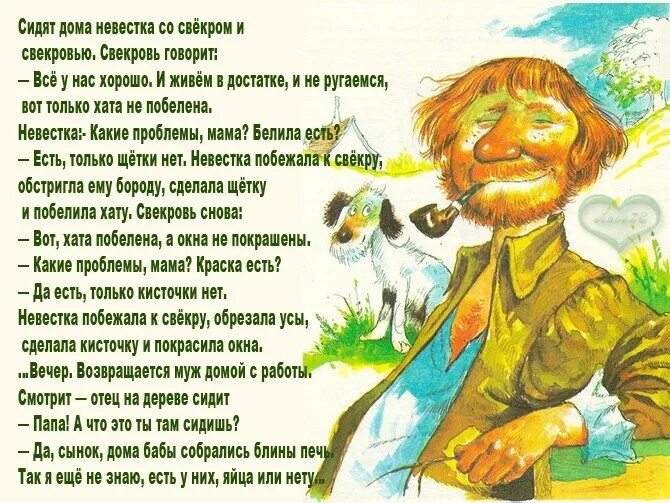 Сидят дома невестка со свёкром и свекровью. Свекровь говорит:
– Всё у нас хорошо. И живём в достатке, и не ругаемся, вот только хата не побелена.
Невестка:- Какие проблемы, мама? Белила есть?
– Есть, только щётки нет. Невестка побежала к свёкру, обстригла ему бороду, сделала щётку и побелила хату. Свекровь снова:
– Вот, хата побелена, а окна не покрашены.
– Какие проблемы, мама? Краска есть?
– Да есть, только кисточки нет.
Невестка побежала к свёкру, обрезала усы, сделала кисточку и покрасила окна.
...Вечер. Возвращается муж домой с работы.
Смотрит – отец на дереве сидит
– Папа! А что это ты там сидишь?
– Да, сынок, дома бабы собрались блины печь.
Так я ещё не знаю, есть у них, яйца или нету...